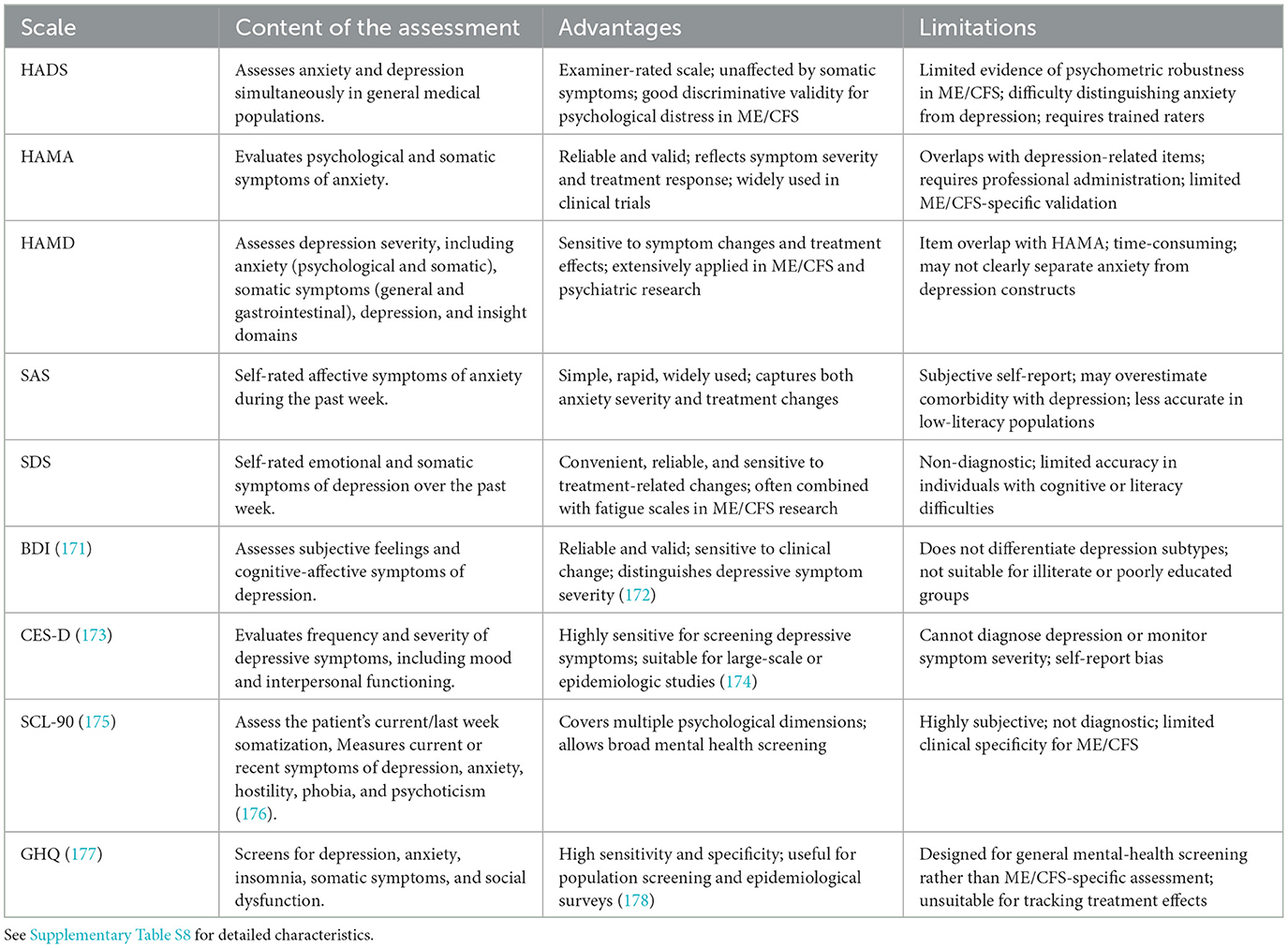 | Scale | Content of the assessment | Advantages | Limitations |
|---|---|---|---|
| HADS | Assesses anxiety and depression simultaneously in general medical populations. | Examiner-rated scale; unaffected by somatic symptoms; good discriminative validity for psychological distress in ME/CFS | Limited evidence of psychometric robustness in ME/CFS; difficulty distinguishing anxiety from depression; requires trained raters |
| HAMA | Evaluates psychological and somatic symptoms of anxiety. | Reliable and valid; reflects symptom severity and treatment response; widely used in clinical trials | Overlaps with depression-related items; requires professional administration; limited ME/CFS-specific validation |
| HAMD | Assesses depression severity, including anxiety (psychological and somatic), somatic symptoms (general and gastrointestinal), depression, and insight domains | Sensitive to symptom changes and treatment effects; extensively applied in ME/CFS and psychiatric research | Item overlap with HAMA; time-consuming; may not clearly separate anxiety from depression constructs |
| SAS | Self-rated affective symptoms of anxiety during the past week. | Simple, rapid, widely used; captures both anxiety severity and treatment changes | Subjective self-report; may overestimate comorbidity with depression; less accurate in low-literacy populations |
| SDS | Self-rated emotional and somatic symptoms of depression over the past week. | Convenient, reliable, and sensitive to treatment-related changes; often combined with fatigue scales in ME/CFS research | Non-diagnostic; limited accuracy in individuals with cognitive or literacy difficulties |
| BDI (171) | Assesses subjective feelings and cognitive-affective symptoms of depression. | Reliable and valid; sensitive to clinical change; distinguishes depressive symptom severity (172) | Does not differentiate depression subtypes; not suitable for illiterate or poorly educated groups |
| CES-D (173) | Evaluates frequency and severity of depressive symptoms, including mood and interpersonal functioning. | Highly sensitive for screening depressive symptoms; suitable for large-scale or epidemiologic studies (174) | Cannot diagnose depression or monitor symptom severity; self-report bias |
| SCL-90 (175) | Assess the patient's current/last week somatization, Measures current or recent symptoms of depression, anxiety, hostility, phobia, and psychoticism (176). | Covers multiple psychological dimensions; allows broad mental health screening | Highly subjective; not diagnostic; limited clinical specificity for ME/CFS |
| GHQ (177) | Screens for depression, anxiety, insomnia, somatic symptoms, and social dysfunction. | High sensitivity and specificity; useful for population screening and epidemiological surveys (178) | Designed for general mental-health screening rather than ME/CFS-specific assessment; unsuitable for tracking treatment effects |

See Supplementary Table S8 for detailed characteristics.